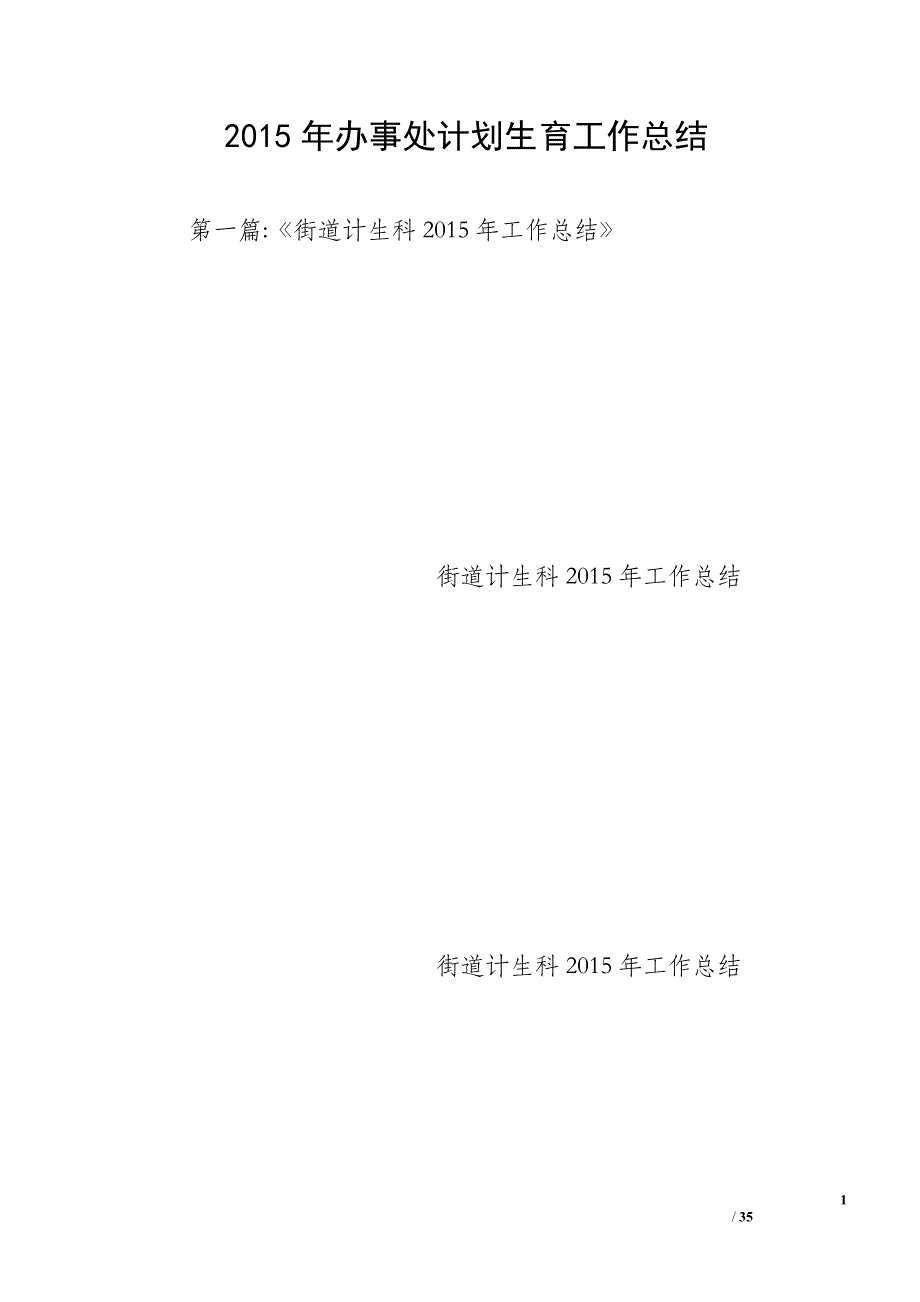 2015 年办事处计划生育工作总结

第一篇:《街道计生科 2015 年工作总结》

街道计生科 2015 年工作总结

街道计生科 2015 年工作总结

1

/ 35